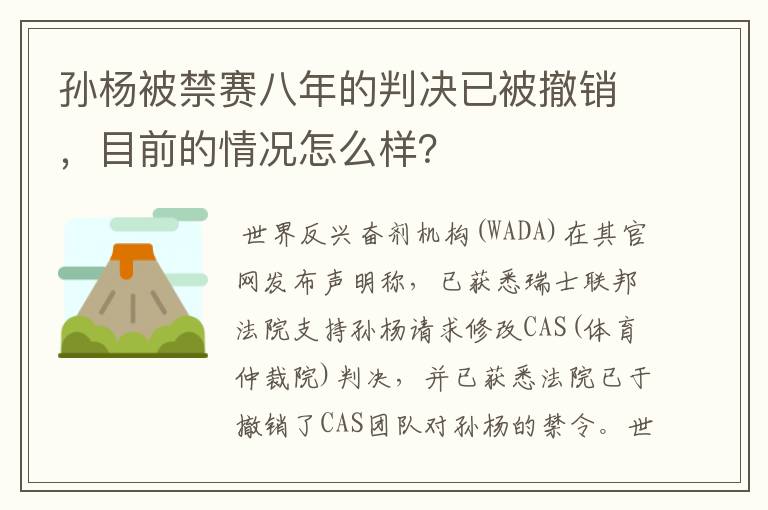 孙杨被禁赛八年的判决已被撤销，目前的情况怎么样?

世界反兴奋剂机构(WADA)在其官网发布声明称，已获悉瑞士联邦法院支持孙杨请求修改CAS(体育仲裁院)判决，并已获悉法院已于撤销了CAS团队对孙杨的禁令。世